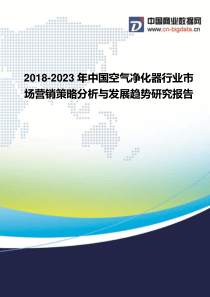 中国商业数据网
www.cn-bigdata.cn

2018-2023 年中国空气净化器行业市场营销策略分析与发展趋势研究报告